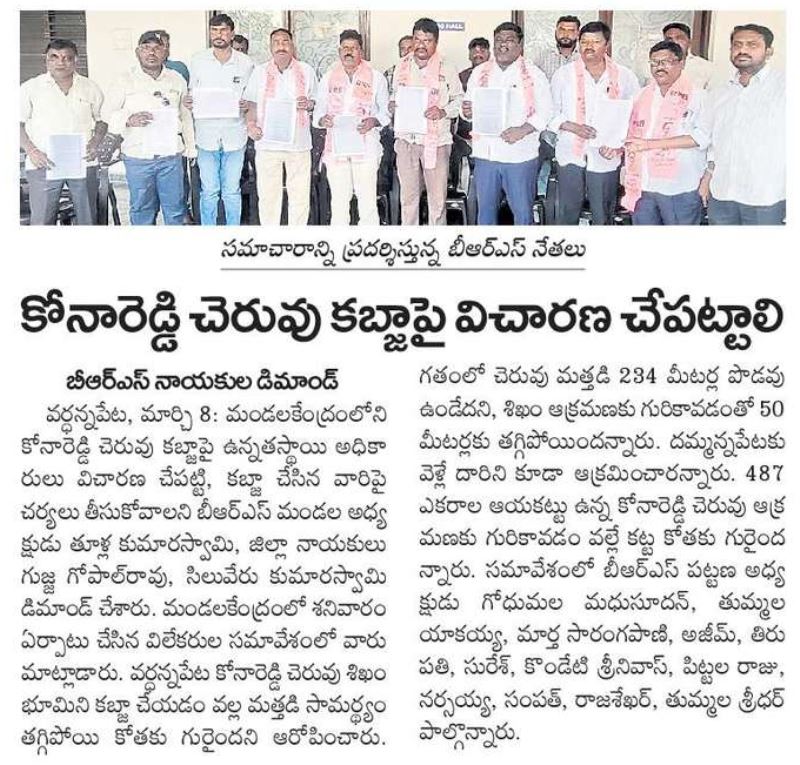 సమాచారాన్ని ప్రదర్శిస్తున్న బీఆర్ఎస్ నేతలు

కోనారెడ్డి చెరువు కబ్జాపై విచారణ చేపట్టాలి

బీఆర్ఎస్ నాయకుల డిమాండ్

వర్ధన్నపేట, మార్చి 8: మండలకేంద్రంలోని కోనారెడ్డి చెరువు కబ్జాపై ఉన్నతస్థాయి అధికారులు విచారణ చేపట్టి, కబ్జా చేసిన వారిపై చర్యలు తీసుకోవాలని బీఆర్ఎస్ మండల అధ్యక్షుడు తూళ్ల కుమారస్వామి, జిల్లా నాయకులు గుజ్జ గోపాల్‌రావు, సిలువేరు కుమారస్వామి డిమాండ్ చేశారు. మండలకేంద్రంలో శనివారం ఏర్పాటు చేసిన విలేకరుల సమావేశంలో వారు మాట్లాడారు. వర్ధన్నపేట కోనారెడ్డి చెరువు శిఖం భూమిని కబ్జా చేయడం వల్ల మత్తడి సామర్థ్యం తగ్గిపోయి కోతకు గురైందని ఆరోపించారు. గతంలో చెరువు మత్తడి 234 మీటర్ల పొడవు ఉండేదని, శిఖం ఆక్రమణకు గురికావడంతో 50 మీటర్లకు తగ్గిపోయిందన్నారు. దమ్మన్నపేటకు వెళ్లే దారిని కూడా ఆక్రమించారన్నారు. 487 ఎకరాల ఆయకట్టు ఉన్న కోనారెడ్డి చెరువు ఆక్రమణకు గురికావడం వల్లే కట్ట కోతకు గురైందన్నారు. సమావేశంలో బీఆర్ఎస్ పట్టణ అధ్యక్షుడు గోధుమల మధుసూదన్, తుమ్మల యాకయ్య, మార్త సారంగపాణి, అజీమ్, తిరుపతి, సురేశ్, కొండేటి శ్రీనివాస్, పిట్టల రాజు, నర్సయ్య, సంపత్, రాజశేఖర్, తుమ్మల శ్రీధర్ పాల్గొన్నారు.